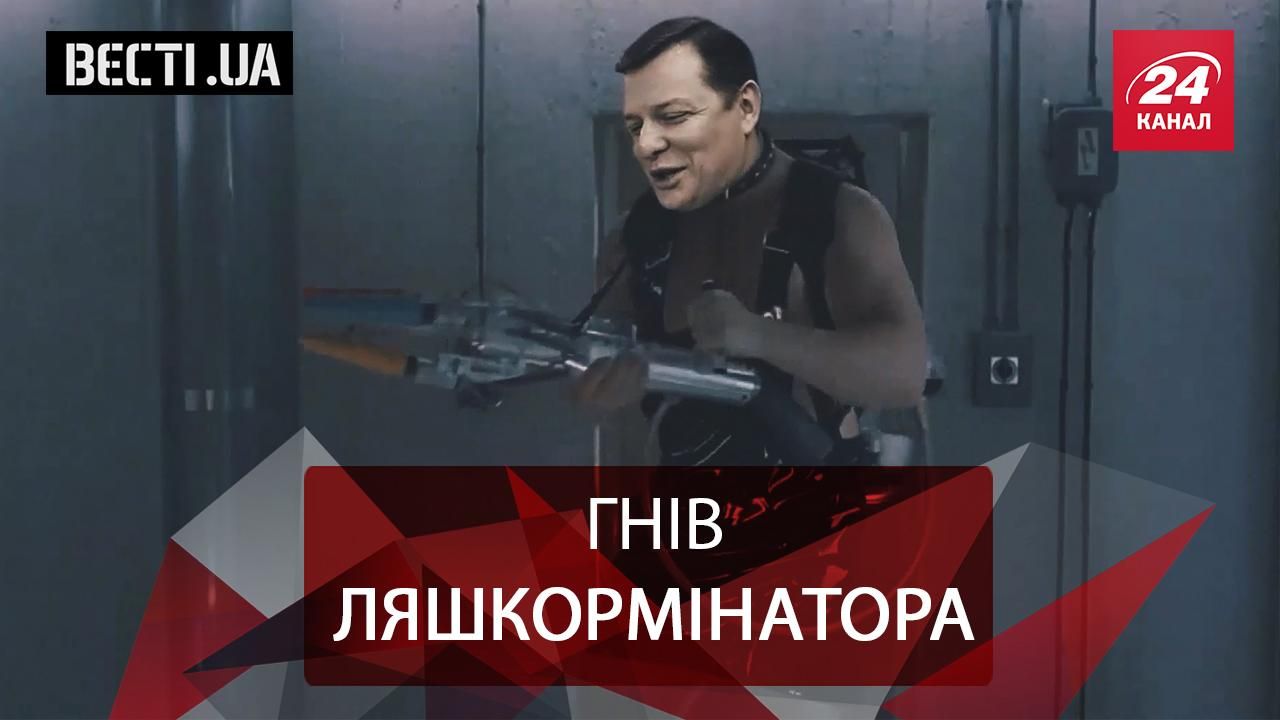 ВЕСТІ.UA

24 КАНАЛ

ГНІВ ЛЯШКОРМІНАТОРА